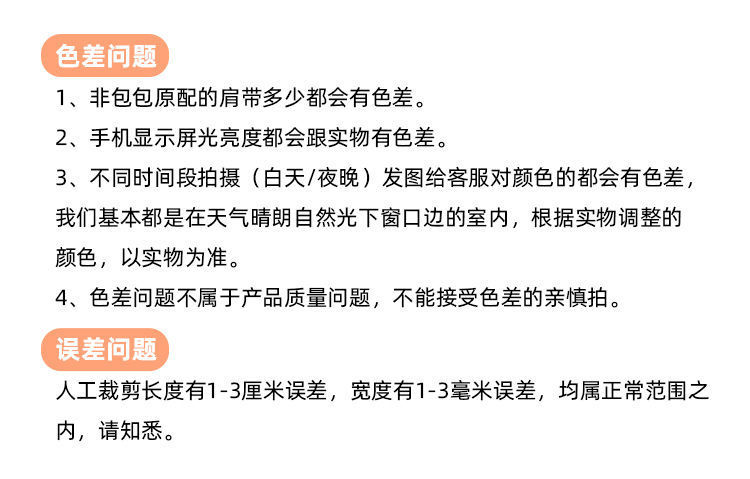 色差问题

1、非包包原配的肩带多少都会有色差。

2、手机显示屏光亮度都会跟实物有色差。

3、不同时间段拍摄（白天/夜晚）发图给客服对颜色的都会有色差，我们基本都是在天气晴朗自然光下窗口边的室内，根据实物调整的颜色，以实物为准。

4、色差问题不属于产品质量问题，不能接受色差的亲慎拍。

误差问题

人工裁剪长度有1-3厘米误差，宽度有1-3毫米误差，均属正常范围之内，请知悉。